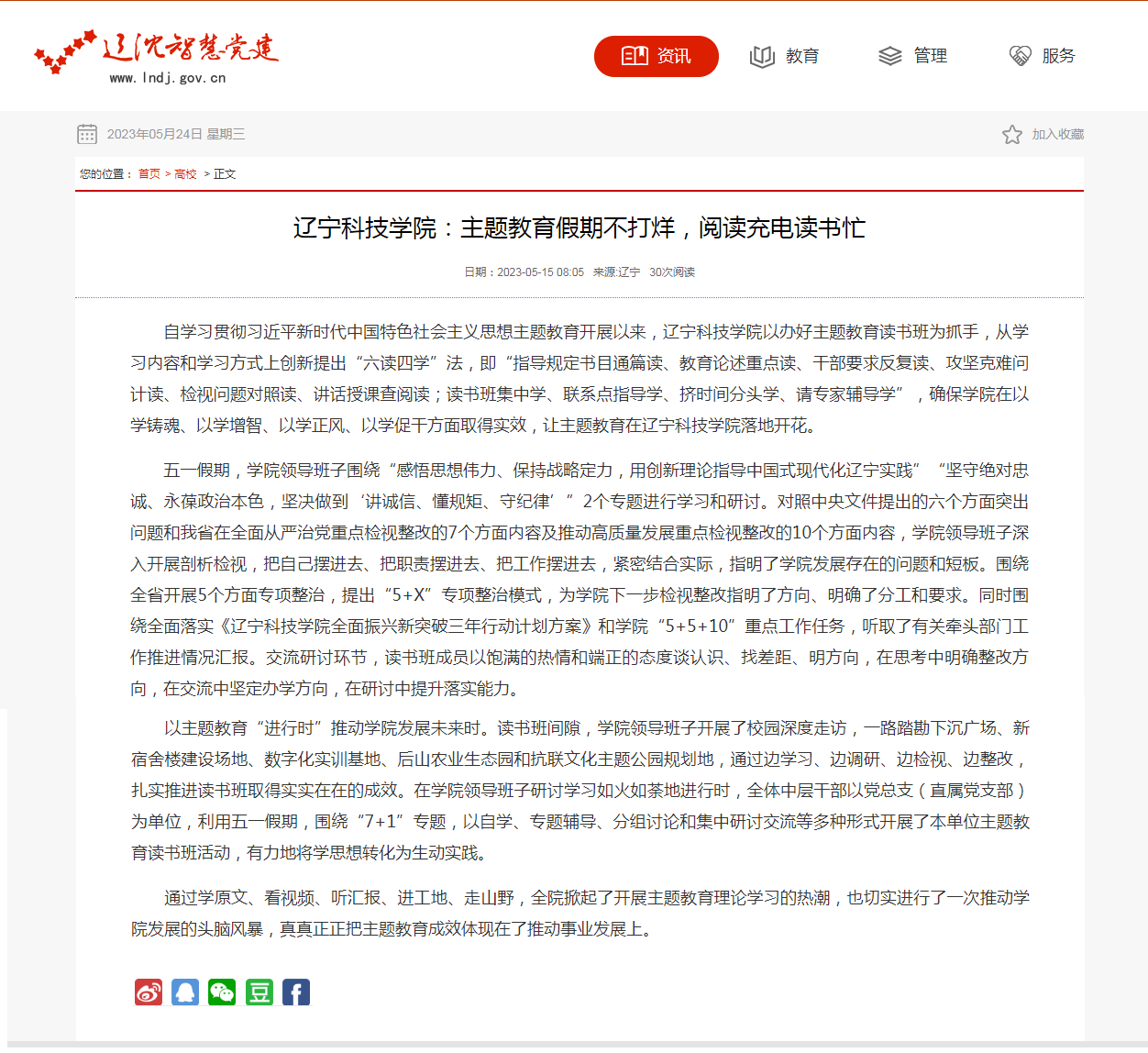 辽沈智慧党建
www.lndj.gov.cn

资讯 教育 管理 服务

2023年05月24日 星期三

加入收藏

您的位置： 首页 > 高校 > 正文

辽宁科技学院：主题教育假期不打烊，阅读充电读书忙

日期：2023-05-15 08:05 来源:辽宁 30次阅读

自学习贯彻习近平新时代中国特色社会主义思想主题教育开展以来，辽宁科技学院以办好主题教育读书班为抓手，从学习内容和学习方式上创新提出“六读四学”法，即“指导规定书目通篇读、教育论述重点读、干部要求反复读、攻坚克难问计读、检视问题对照读、讲话授课查阅读；读书班集中学、联系点指导学、挤时间分头学、请专家辅导学”，确保学院在以学铸魂、以学增智、以学正风、以学促干方面取得实效，让主题教育在辽宁科技学院落地开花。

五一假期，学院领导班子围绕“感悟思想伟力、保持战略定力，用创新理论指导中国式现代化辽宁实践”“坚守绝对忠诚、永葆政治本色，坚决做到‘讲诚信、懂规矩、守纪律’”2个专题进行学习和研讨。对照中央文件提出的六个方面突出问题和我省在全面从严治党重点检视整改的7个方面内容及推动高质量发展重点检视整改的10个方面内容，学院领导班子深入开展剖析检视，把自己摆进去、把职责摆进去、把工作摆进去，紧密结合实际，指明了学院发展存在的问题和短板。围绕全省开展5个方面专项整治，提出“5+X”专项整治模式，为学院下一步检视整改指明了方向、明确了分工和要求。同时围绕全面落实《辽宁科技学院全面振兴新突破三年行动计划方案》和学院“5+5+10”重点工作任务，听取了有关牵头部门工作推进情况汇报。交流研讨环节，读书班成员以饱满的热情和端正的态度谈认识、找差距、明方向，在思考中明确整改方向，在交流中坚定办学方向，在研讨中提升落实能力。

以主题教育“进行时”推动学院发展未来时。读书班间隙，学院领导班子开展了校园深度走访，一路踏勘下沉广场、新宿舍楼建设场地、数字化实训基地、后山农业生态园和抗联文化主题公园规划地，通过边学习、边调研、边检视、边整改，扎实推进读书班取得实实在在的成效。在学院领导班子研讨学习如火如荼地进行时，全体中层干部以党总支（直属党支部）为单位，利用五一假期，围绕“7+1”专题，以自学、专题辅导、分组讨论和集中研讨交流等多种形式开展了本单位主题教育读书班活动，有力地将学思想转化为生动实践。

通过学原文、看视频、听汇报、进工地、走山野，全院掀起了开展主题教育理论学习的热潮，也切实进行了一次推动学院发展的头脑风暴，真真正正把主题教育成效体现在了推动事业发展上。